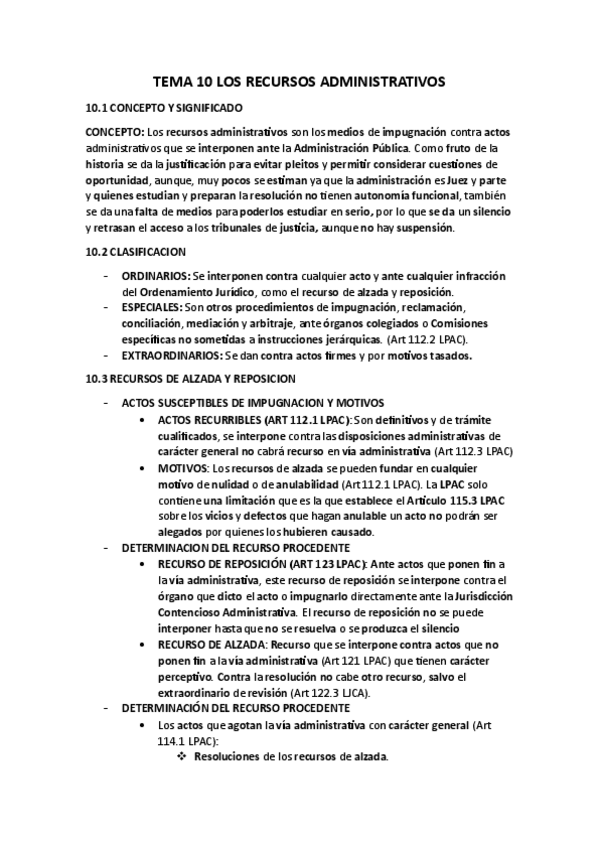 TEMA 10 LOS RECURSOS ADMINISTRATIVOS

10.1 CONCEPTO Y SIGNIFICADO

CONCEPTO: Los recursos administrativos son los medios de impugnación contra actos administrativos que se interponen ante la Administración Pública. Como fruto de la historia se da la justificación para evitar pleitos y permitir considerar cuestiones de oportunidad, aunque, muy pocos se estiman ya que la administración es Juez y parte y quienes estudian y preparan la resolución no tienen autonomía funcional, también se da una falta de medios para poderlos estudiar en serio, por lo que se da un silencio y retrasan el acceso a los tribunales de justicia, aunque no hay suspensión.

10.2 CLASIFICACION

- ORDINARIOS: Se interponen contra cualquier acto y ante cualquier infracción del Ordenamiento Jurídico, como el recurso de alzada y reposición.
- ESPECIALES: Son otros procedimientos de impugnación, reclamación, conciliación, mediación y arbitraje, ante órganos colegiados o Comisiones específicas no sometidas a instrucciones jerárquicas. (Art 112.2 LPAC).
- EXTRAORDINARIOS: Se dan contra actos firmes y por motivos tasados.

10.3 RECURSOS DE ALZADA Y REPOSICION

- ACTOS SUSCEPTIBLES DE IMPUGNACION Y MOTIVOS
 • ACTOS RECURRIBLES (ART 112.1 LPAC): Son definitivos y de trámite cualificados, se interpone contra las disposiciones administrativas de carácter general no cabrá recurso en vía administrativa (Art 112.3 LPAC)
 • MOTIVOS: Los recursos de alzada se pueden fundar en cualquier motivo de nulidad o de anulabilidad (Art 112.1 LPAC). La LPAC solo contiene una limitación que es la que establece el Artículo 115.3 LPAC sobre los vicios y defectos que hagan anulable un acto no podrán ser alegados por quienes los hubieren causado.
- DETERMINACION DEL RECURSO PROCEDENTE
 • RECURSO DE REPOSICIÓN (ART 123 LPAC): Ante actos que ponen fin a la vía administrativa, este recurso de reposición se interpone contra el órgano que dicto el acto o impugnarlo directamente ante la Jurisdicción Contencioso Administrativa. El recurso de reposición no se puede interponer hasta que no se resuelva o se produzca el silencio
 • RECURSO DE ALZADA: Recurso que se interpone contra actos que no ponen fin a la vía administrativa (Art 121 LPAC) que tienen carácter perceptivo. Contra la resolución no cabe otro recurso, salvo el extraordinario de revisión (Art 122.3 LJCA).
- DETERMINACIÓN DEL RECURSO PROCEDENTE
 • Los actos que agotan la vía administrativa con carácter general (Art 114.1 LPAC):
 ❖ Resoluciones de los recursos de alzada.